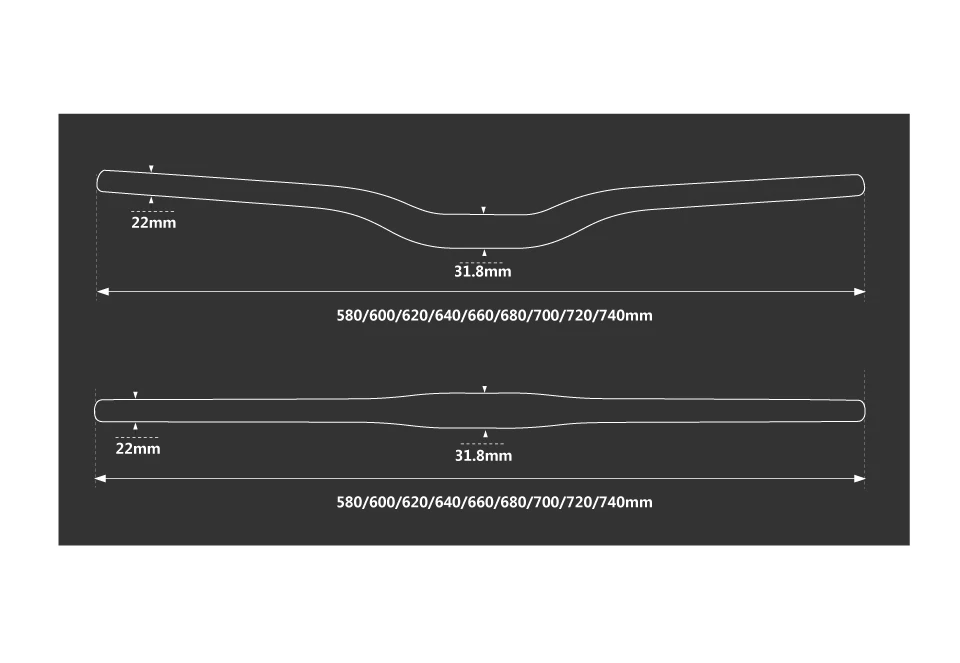 22mm

31.8mm

580/600/620/640/660/680/700/720/740mm

22mm

31.8mm

580/600/620/640/660/680/700/720/740mm